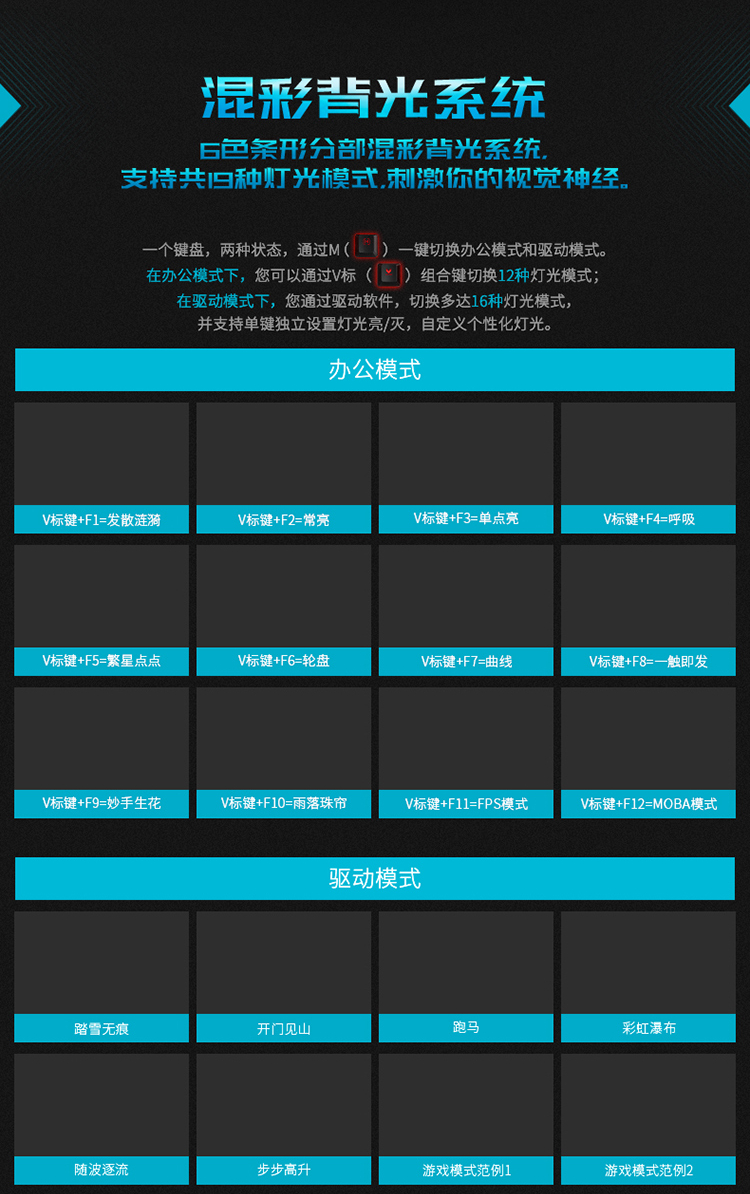 混彩背光系统

6色条形分部混彩背光系统，
支持共19种灯光模式，刺激你的视觉神经。

一个键盘，两种状态，通过M（ ）一键切换办公模式和驱动模式。
在办公模式下，您可以通过V标（ ）组合键切换12种灯光模式；
在驱动模式下，您通过驱动软件，切换多达16种灯光模式，
并支持单键独立设置灯光亮/灭，自定义个性化灯光。

办公模式

V标键+F1=发散涟漪

V标键+F2=常亮

V标键+F3=单点亮

V标键+F4=呼吸

V标键+F5=繁星点点

V标键+F6=轮盘

V标键+F7=曲线

V标键+F8=一触即发

V标键+F9=妙手生花

V标键+F10=雨落珠帘

V标键+F11=FPS模式

V标键+F12=MOBA模式

驱动模式

踏雪无痕

开门见山

跑马

彩虹瀑布

随波逐流

步步高升

游戏模式范例1

游戏模式范例2